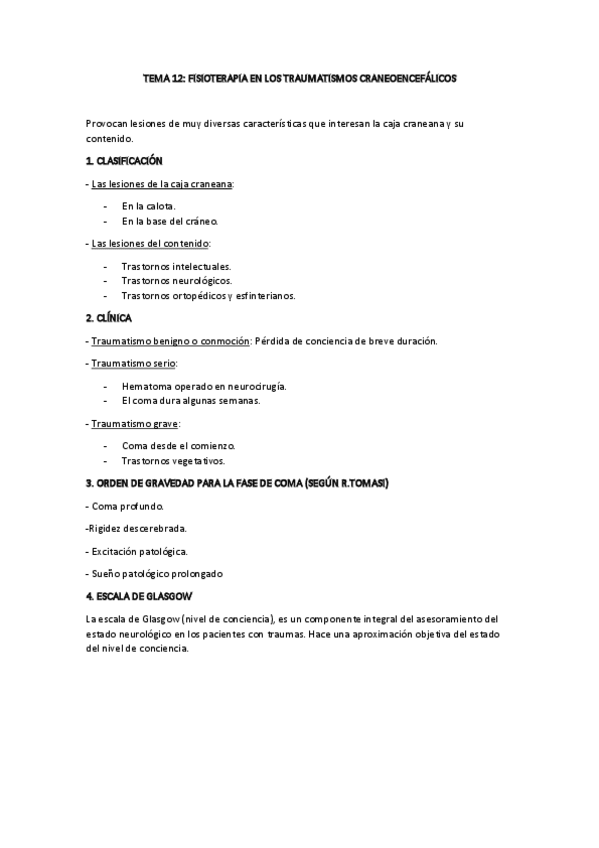 TEMA 12: FISIOTERAPIA EN LOS TRAUMATISMOS CRANEOENCEFÁLICOS

Provocan lesiones de muy diversas características que interesan la caja craneana y su contenido.

1. CLASIFICACIÓN

- Las lesiones de la caja craneana:

- En la calota.
- En la base del cráneo.

- Las lesiones del contenido:

- Trastornos intelectuales.
- Trastornos neurológicos.
- Trastornos ortopédicos y esfinterianos.

2. CLÍNICA

- Traumatismo benigno o conmoción: Pérdida de conciencia de breve duración.

- Traumatismo serio:

- Hematoma operado en neurocirugía.
- El coma dura algunas semanas.

- Traumatismo grave:

- Coma desde el comienzo.
- Trastornos vegetativos.

3. ORDEN DE GRAVEDAD PARA LA FASE DE COMA (SEGÚN R.TOMASI)

- Coma profundo.

-Rigidez descerebrada.

- Excitación patológica.

- Sueño patológico prolongado

4. ESCALA DE GLASGOW

La escala de Glasgow (nivel de conciencia), es un componente integral del asesoramiento del estado neurológico en los pacientes con traumas. Hace una aproximación objetiva del estado del nivel de conciencia.